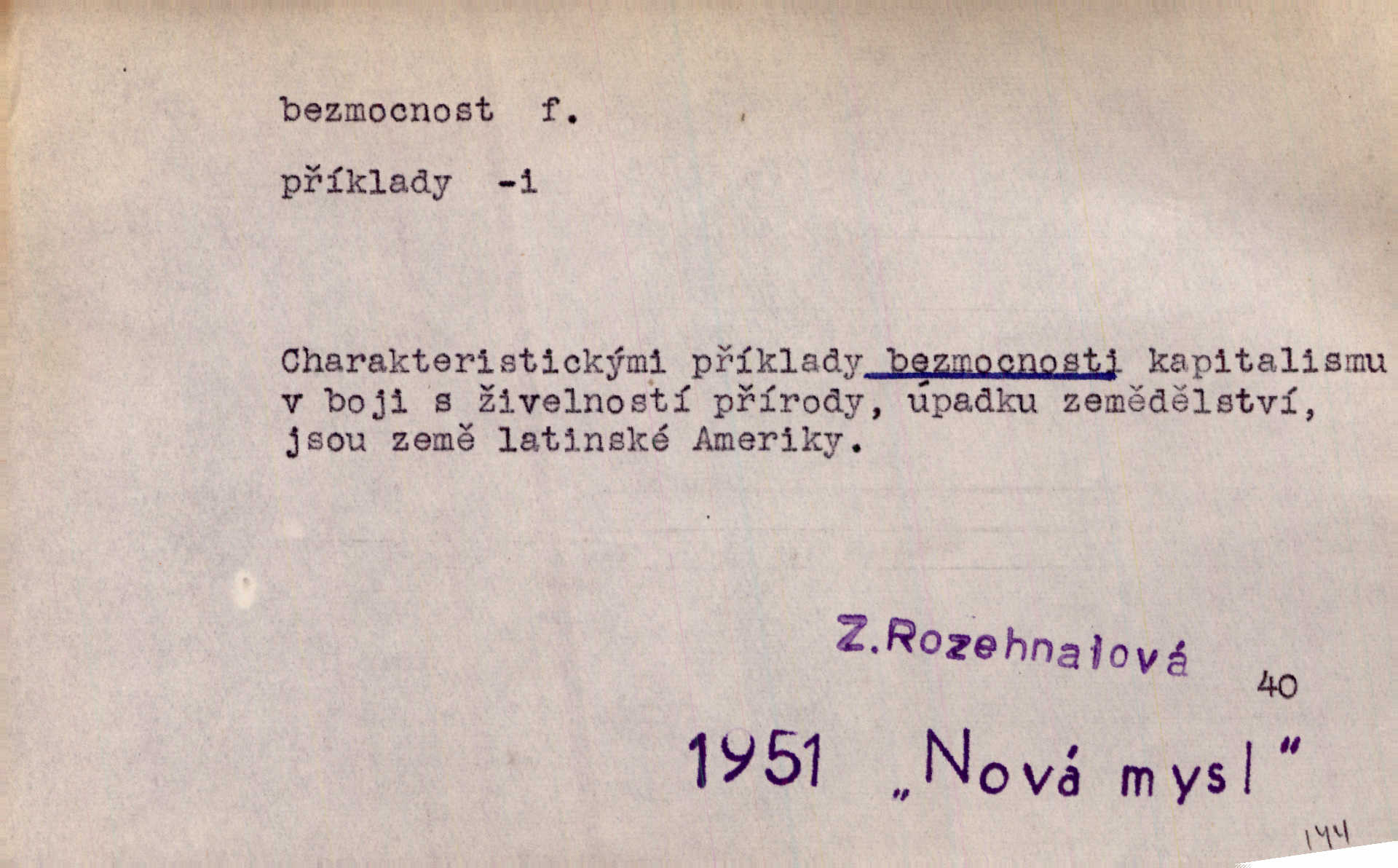 bezmocnost f.

příklady -i

Charakteristickými příklady bezmocnosti kapitalismu v boji s živelností přírody, úpadku zemědělství, jsou země latinské Ameriky.

Z.Rozehnalová

40

1951 „Nová mysl"

144